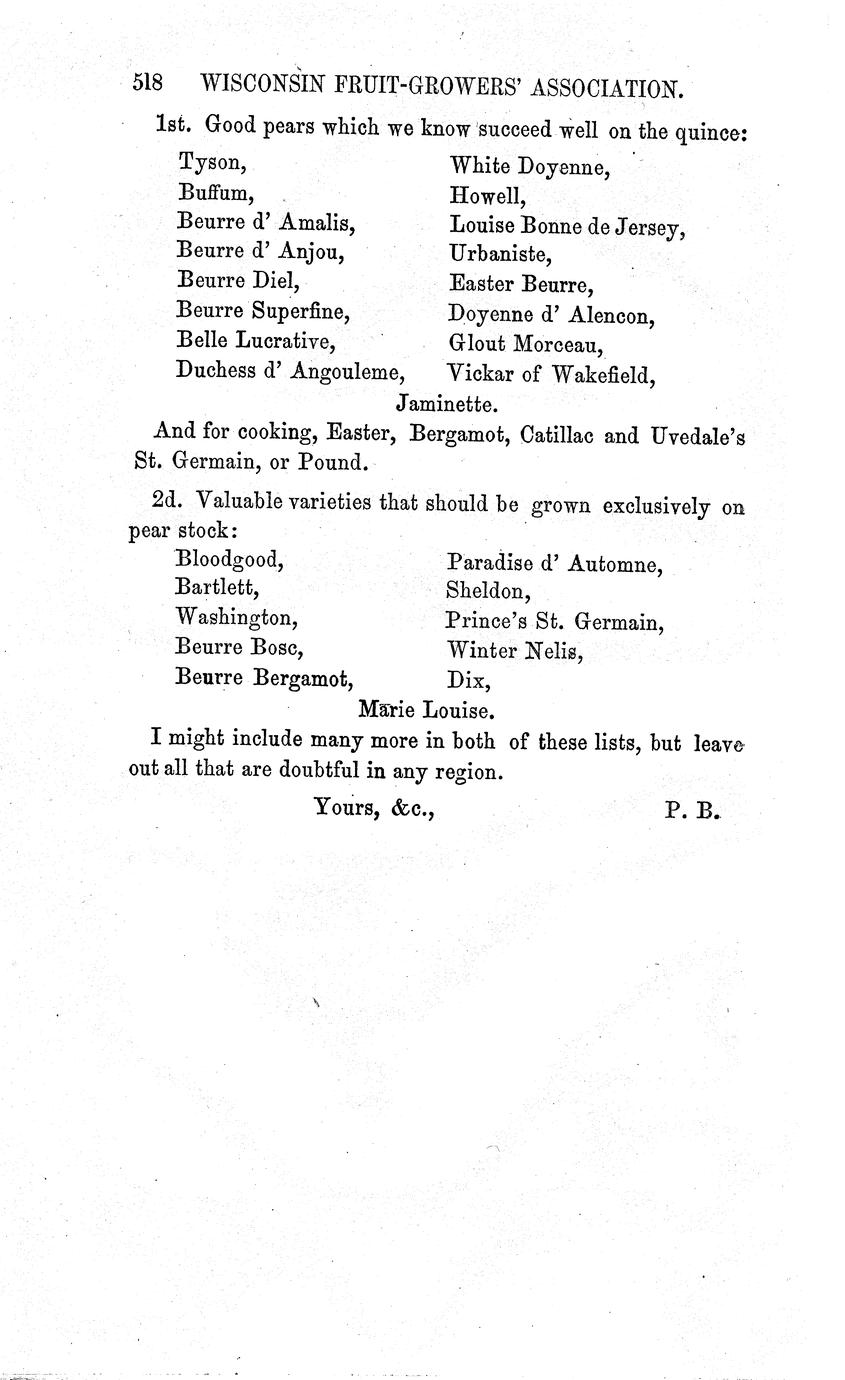 518 WISCONSIN FRUIT-GROWERS' ASSOCIATION.

1st. Good pears which we know succeed well on the quince:

Tyson,
Buffum,
Beurre d' Amalis,
Beurre d' Anjou,
Beurre Diel,
Beurre Superfine,
Belle Lucrative,
Duchess d' Angouleme,

White Doyenne,
Howell,
Louise Bonne de Jersey,
Urbaniste,
Easter Beurre,
Doyenne d' Alencon,
Glout Morceau,
Vickar of Wakefield,

Jaminette.

And for cooking, Easter, Bergamot, Catillac and Uvedale's St. Germain, or Pound.

2d. Valuable varieties that should be grown exclusively on pear stock:

Bloodgood,
Bartlett,
Washington,
Beurre Bosc,
Beurre Bergamot,

Paradise d' Automne,
Sheldon,
Prince's St. Germain,
Winter Nelis,
Dix,

Marie Louise.

I might include many more in both of these lists, but leave out all that are doubtful in any region.

Yours, &c., P. B.